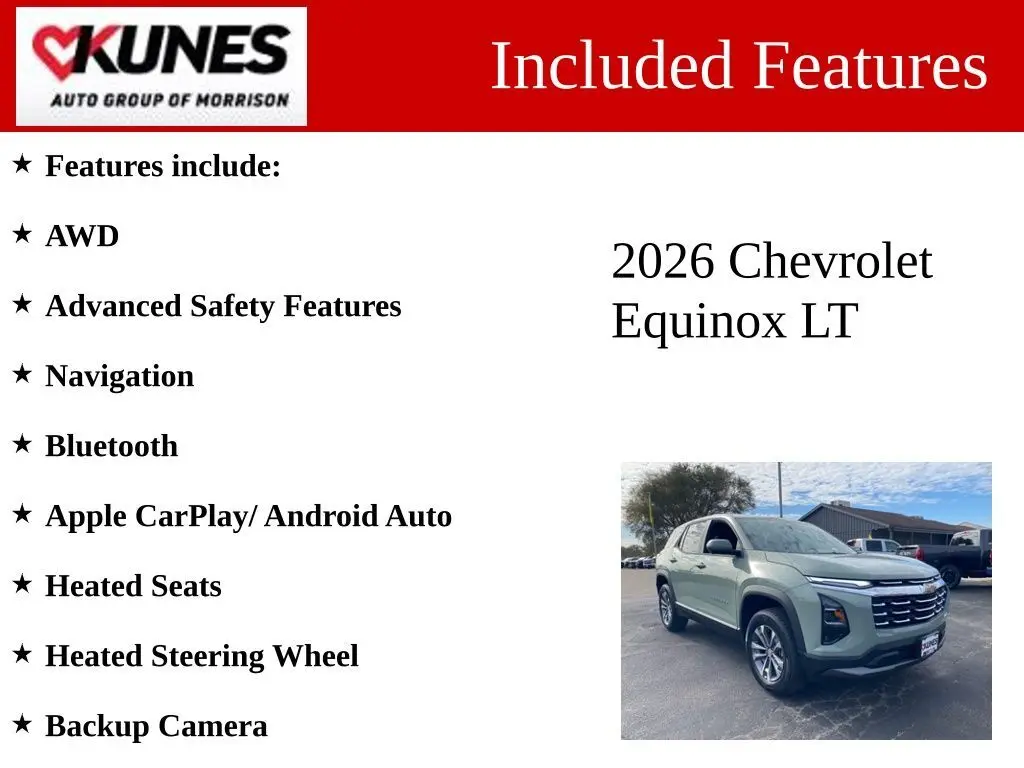 KUNES
AUTO GROUP OF MORRISON

Included Features

★ Features include:

★ AWD

★ Advanced Safety Features

★ Navigation

★ Bluetooth

★ Apple CarPlay/ Android Auto

★ Heated Seats

★ Heated Steering Wheel

★ Backup Camera

2026 Chevrolet Equinox LT